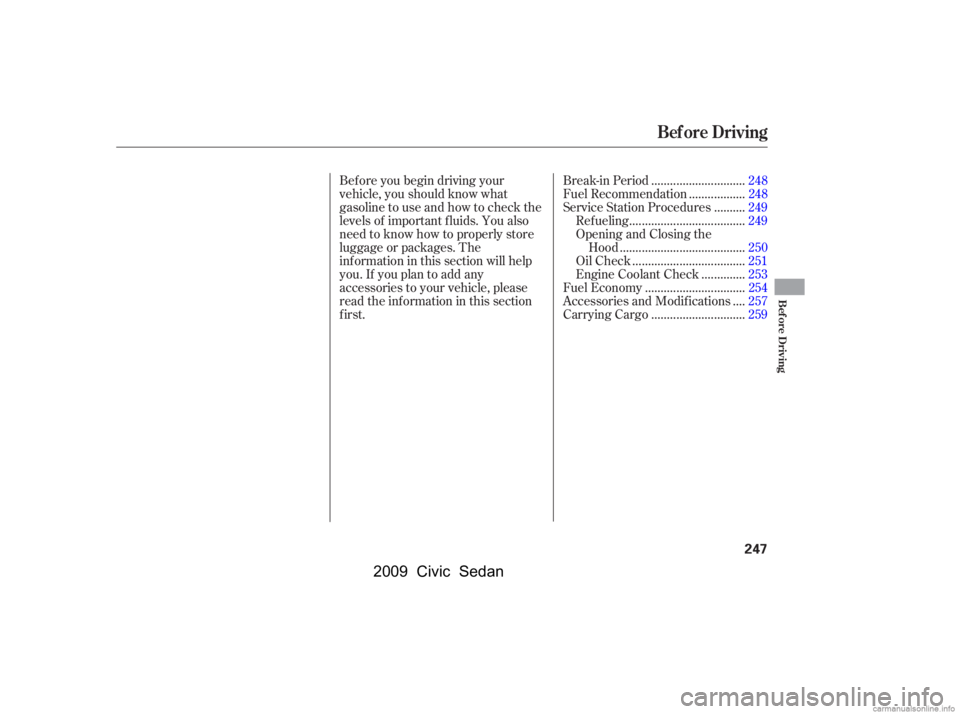 Before Driving

Before you begin driving your vehicle, you should know what gasoline to use and how to check the levels of important fluids. You also need to know how to properly store luggage or packages. The information in this section will help you. If you plan to add any accessories to your vehicle, please read the information in this section first.

Break-in Period 248
Fuel Recommendation 248
Service Station Procedures 249
Refueling 249
Opening and Closing the Hood 250
Oil Check 251
Engine Coolant Check 253
Fuel Economy 254
Accessories and Modifications 257
Carrying Cargo 259

Before Driving

247

2009 Civic Sedan

carmanualsonline.info